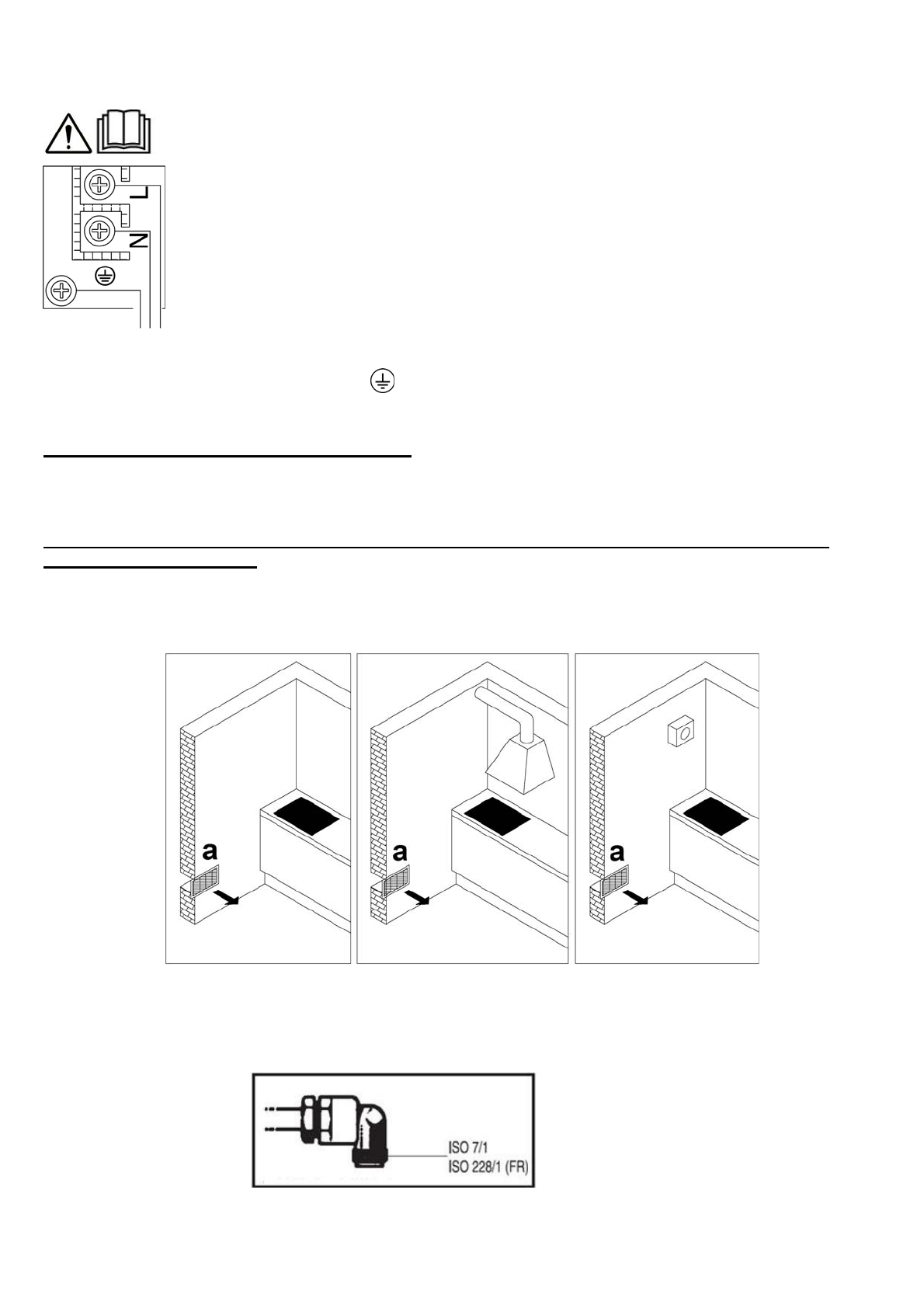 L

N

a

a

a

ISO 7/1
ISO 228/1 (FR)